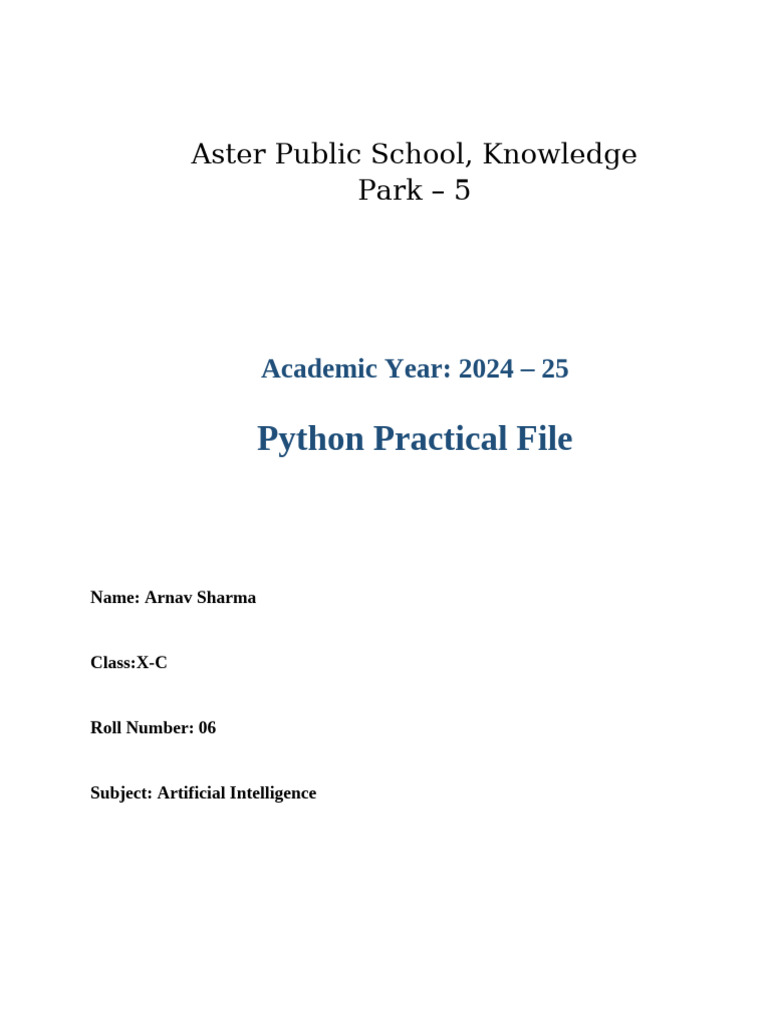 Aster Public School, Knowledge Park – 5

Academic Year: 2024 – 25

Python Practical File

Name: Arnav Sharma

Class:X-C

Roll Number: 06

Subject: Artificial Intelligence